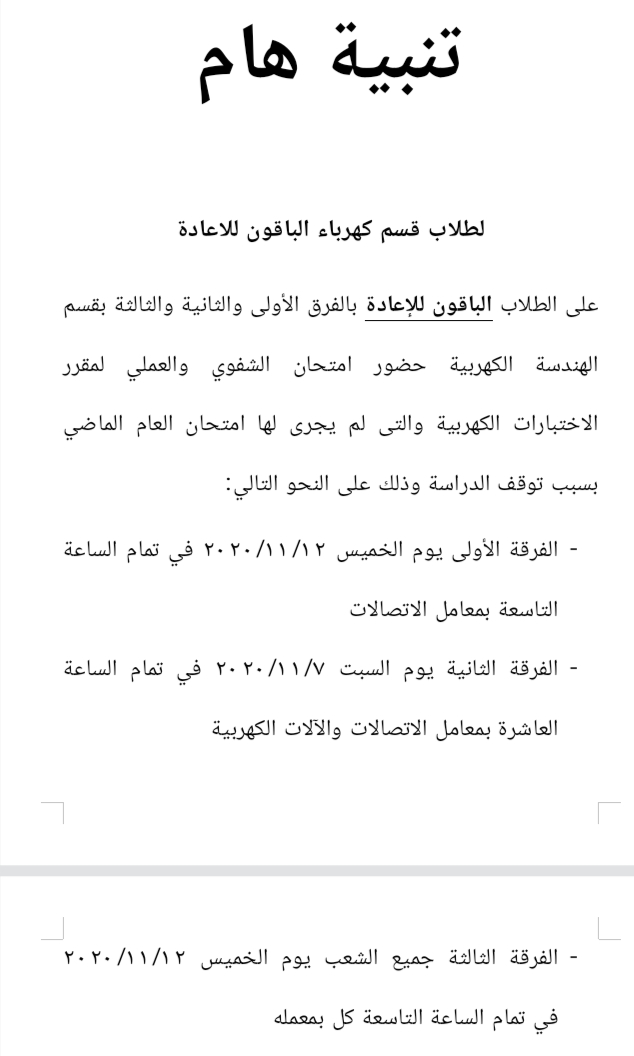 تنبية هام

لطلاب قسم كهرباء الباقون للاعادة

على الطلاب الباقون للإعادة بالفرق الأولى والثانية والثالثة بقسم الهندسة الكهربية حضور امتحان الشفوي والعملي لمقرر الاختبارات الكهربية والتى لم يجرى لها امتحان العام الماضي بسبب توقف الدراسة وذلك على النحو التالي:

- الفرقة الأولى يوم الخميس ٢٠٢٠/١١/١٢ في تمام الساعة التاسعة بمعامل الاتصالات

- الفرقة الثانية يوم السبت ٢٠٢٠/١١/٧ في تمام الساعة العاشرة بمعامل الاتصالات والآلات الكهربية

- الفرقة الثالثة جميع الشعب يوم الخميس ٢٠٢٠/١١/١٢ في تمام الساعة التاسعة كل بمعمله